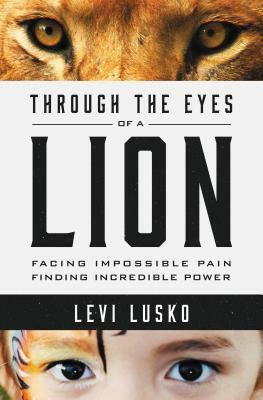 THROUGH THE EYES
OF A
LION
FACING IMPOSSIBLE PAIN
FINDING INCREDIBLE POWER
LEVI LUSKO